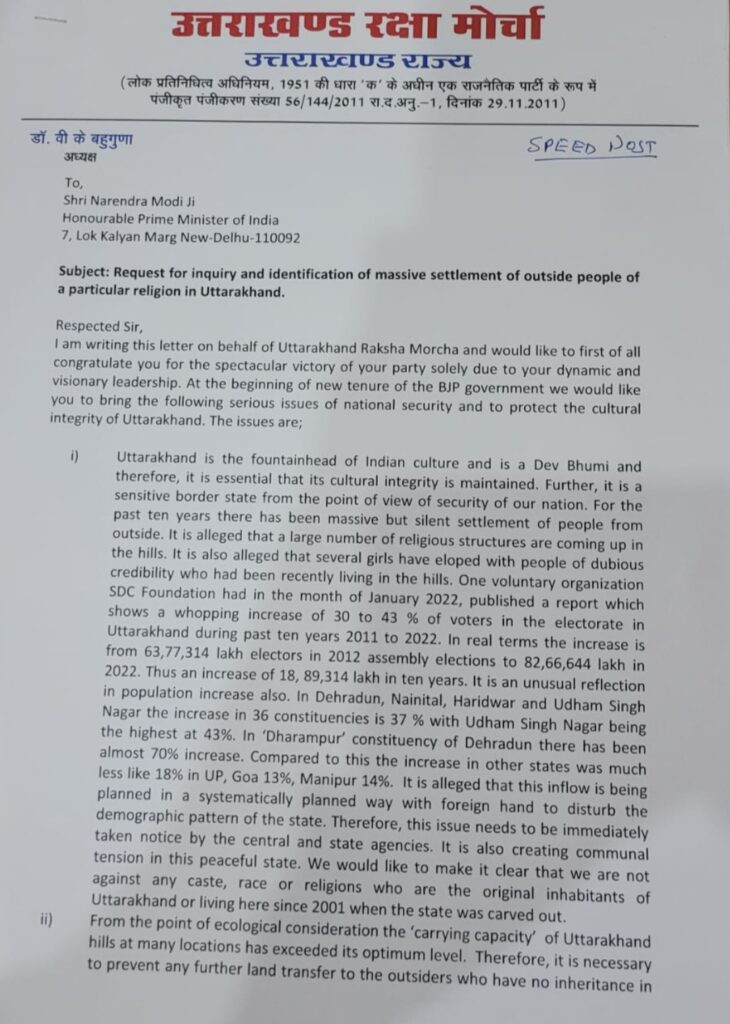 उत्तराखण्ड रक्षा मोर्चा
उत्तराखण्ड राज्य
(लोक प्रतिनिधित्व अधिनियम, 1951 की धारा 'क' के अधीन एक राजनैतिक पार्टी के रूप में पंजीकृत पंजीकरण संख्या 56/144/2011 रा.द.अनु.–1, दिनांक 29.11.2011)

डॉ. वी के बहुगुणा
अध्यक्ष

SPEED POST

To,
Shri Narendra Modi Ji
Honourable Prime Minister of India
7, Lok Kalyan Marg New-Delhu-110092

Subject: Request for inquiry and identification of massive settlement of outside people of a particular religion in Uttarakhand.

Respected Sir,
I am writing this letter on behalf of Uttarakhand Raksha Morcha and would like to first of all congratulate you for the spectacular victory of your party solely due to your dynamic and visionary leadership. At the beginning of new tenure of the BJP government we would like you to bring the following serious issues of national security and to protect the cultural integrity of Uttarakhand. The issues are;

i) Uttarakhand is the fountainhead of Indian culture and is a Dev Bhumi and therefore, it is essential that its cultural integrity is maintained. Further, it is a sensitive border state from the point of view of security of our nation. For the past ten years there has been massive but silent settlement of people from outside. It is alleged that a large number of religious structures are coming up in the hills. It is also alleged that several girls have eloped with people of dubious credibility who had been recently living in the hills. One voluntary organization SDC Foundation had in the month of January 2022, published a report which shows a whopping increase of 30 to 43 % of voters in the electorate in Uttarakhand during past ten years 2011 to 2022. In real terms the increase is from 63,77,314 lakh electors in 2012 assembly elections to 82,66,644 lakh in 2022. Thus an increase of 18, 89,314 lakh in ten years. It is an unusual reflection in population increase also. In Dehradun, Nainital, Haridwar and Udham Singh Nagar the increase in 36 constituencies is 37 % with Udham Singh Nagar being the highest at 43%. In 'Dharampur' constituency of Dehradun there has been almost 70% increase. Compared to this the increase in other states was much less like 18% in UP, Goa 13%, Manipur 14%. It is alleged that this inflow is being planned in a systematically planned way with foreign hand to disturb the demographic pattern of the state. Therefore, this issue needs to be immediately taken notice by the central and state agencies. It is also creating communal tension in this peaceful state. We would like to make it clear that we are not against any caste, race or religions who are the original inhabitants of Uttarakhand or living here since 2001 when the state was carved out.

ii) From the point of ecological consideration the 'carrying capacity' of Uttarakhand hills at many locations has exceeded its optimum level. Therefore, it is necessary to prevent any further land transfer to the outsiders who have no inheritance in